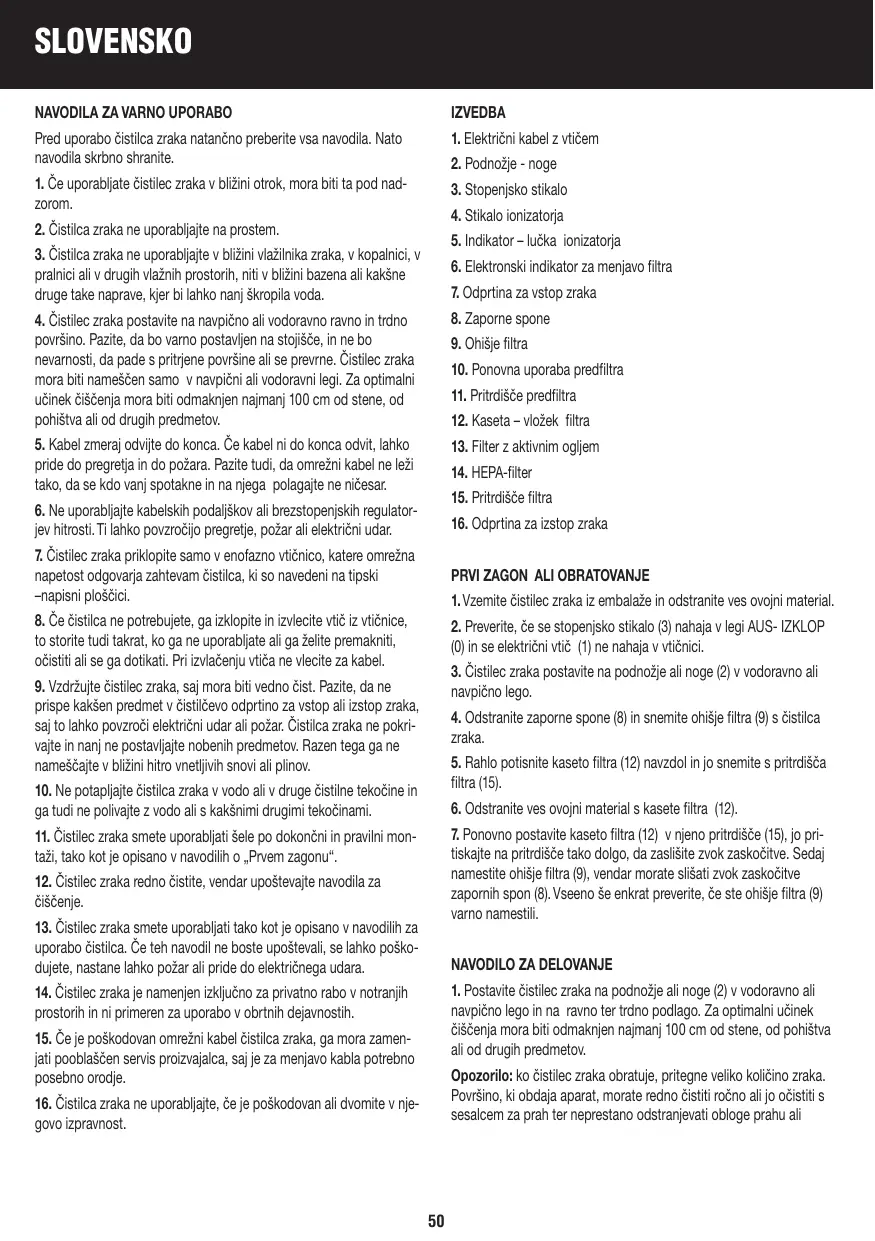 SLOVENSKO

NAVODILA ZA VARNO UPORABO

Pred uporabo čistilca zraka natančno preberite vsa navodila. Nato navodila skrbno shranite.

1. Če uporabljate čistilec zraka v bližini otrok, mora biti ta pod nadzorom.

2. Čistilca zraka ne uporabljajte na prostem.

3. Čistilca zraka ne uporabljajte v bližini vlažilnika zraka, v kopalnici, v pralnici ali v drugih vlažnih prostorih, niti v bližini bazena ali kakšne druge take naprave, kjer bi lahko nanj škropila voda.

4. Čistilec zraka postavite na navpično ali vodoravno ravno in trdno površino. Pazite, da bo varno postavljen na stojišče, in ne bo nevarnosti, da pade s pritrjene površine ali se prevrne. Čistilec zraka mora biti nameščen samo v navpični ali vodoravni legi. Za optimalni učinek čiščenja mora biti odmaknjen najmanj 100 cm od stene, od pohištva ali od drugih predmetov.

5. Kabel zmeraj odvijte do konca. Če kabel ni do konca odvit, lahko pride do pregretja in do požara. Pazite tudi, da omrežni kabel ne leži tako, da se kdo vanj spotakne in na njega polagajte ne ničesar.

6. Ne uporabljajte kabelskih podaljškov ali brezstopenjskih regulatorjev hitrosti. Ti lahko povzročijo pregretje, požar ali električni udar.

7. Čistilec zraka priklopite samo v enofazno vtičnico, katere omrežna napetost odgovarja zahtevam čistilca, ki so navedeni na tipski –napisni ploščici.

8. Če čistilca ne potrebujete, ga izklopite in izvlecite vtič iz vtičnice, to storite tudi takrat, ko ga ne uporabljate ali ga želite premakniti, očistiti ali se ga dotikati. Pri izvlačenju vtiča ne vlecite za kabel.

9. Vzdržujte čistilec zraka, saj mora biti vedno čist. Pazite, da ne prispe kakšen predmet v čistilčevo odprtino za vstop ali izstop zraka, saj to lahko povzroči električni udar ali požar. Čistilca zraka ne pokrivajte in nanj ne postavljajte nobenih predmetov. Razen tega ga ne nameščajte v bližini hitro vnetljivih snovi ali plinov.

10. Ne potapljajte čistilca zraka v vodo ali v druge čistilne tekočine in ga tudi ne polivajte z vodo ali s kakšnimi drugimi tekočinami.

11. Čistilec zraka smete uporabljati šele po dokončni in pravilni montaži, tako kot je opisano v navodilih o „Prvem zagonu“.

12. Čistilec zraka redno čistite, vendar upoštevajte navodila za čiščenje.

13. Čistilec zraka smete uporabljati tako kot je opisano v navodilih za uporabo čistilca. Če teh navodil ne boste upoštevali, se lahko poškodujete, nastane lahko požar ali pride do električnega udara.

14. Čistilec zraka je namenjen izključno za privatno rabo v notranjih prostorih in ni primeren za uporabo v obrtnih dejavnostih.

15. Če je poškodovan omrežni kabel čistilca zraka, ga mora zamenjati pooblaščen servis proizvajalca, saj je za menjavo kabla potrebno posebno orodje.

16. Čistilca zraka ne uporabljajte, če je poškodovan ali dvomite v njegovo izpravnost.

IZVEDBA

1. Električni kabel z vtičem
2. Podnožje - noge
3. Stopenjsko stikalo
4. Stikalo ionizatorja
5. Indikator – lučka ionizatorja
6. Elektronski indikator za menjavo filtra
7. Odprtina za vstop zraka
8. Zaporne spone
9. Ohišje filtra
10. Ponovna uporaba predfiltra
11. Pritrdišče predfiltra
12. Kaseta – vložek filtra
13. Filter z aktivnim ogljem
14. HEPA-filter
15. Pritrdišče filtra
16. Odprtina za izstop zraka

PRVI ZAGON ALI OBRATOVANJE

1. Vzemite čistilec zraka iz embalaže in odstranite ves ovojni material.

2. Preverite, če se stopenjsko stikalo (3) nahaja v legi AUS- IZKLOP (0) in se električni vtič (1) ne nahaja v vtičnici.

3. Čistilec zraka postavite na podnožje ali noge (2) v vodoravno ali navpično lego.

4. Odstranite zaporne spone (8) in snemite ohišje filtra (9) s čistilca zraka.

5. Rahlo potisnite kaseto filtra (12) navzdol in jo snemite s pritrdišča filtra (15).

6. Odstranite ves ovojni material s kasete filtra (12).

7. Ponovno postavite kaseto filtra (12) v njeno pritrdišče (15), jo pritiskajte na pritrdišče tako dolgo, da zaslišite zvok zaskočitve. Sedaj namestite ohišje filtra (9), vendar morate slišati zvok zaskočitve zapornih spon (8). Vseeno še enkrat preverite, če ste ohišje filtra (9) varno namestili.

NAVODILO ZA DELOVANJE

1. Postavite čistilec zraka na podnožje ali noge (2) v vodoravno ali navpično lego in na ravno ter trdno podlago. Za optimalni učinek čiščenja mora biti odmaknjen najmanj 100 cm od stene, od pohištva ali od drugih predmetov.

Opozorilo: ko čistilec zraka obratuje, pritegne veliko količino zraka. Površino, ki obdaja aparat, morate redno čistiti ročno ali jo očistiti s sesalcem za prah ter neprestano odstranjevati obloge prahu ali

50